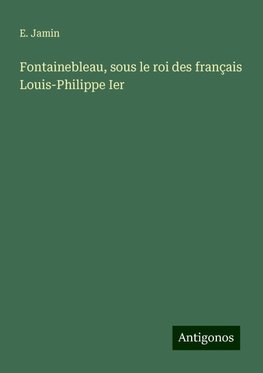 E. Jamin

Fontainebleau, sous le roi des français Louis-Philippe Ier

Antigonos